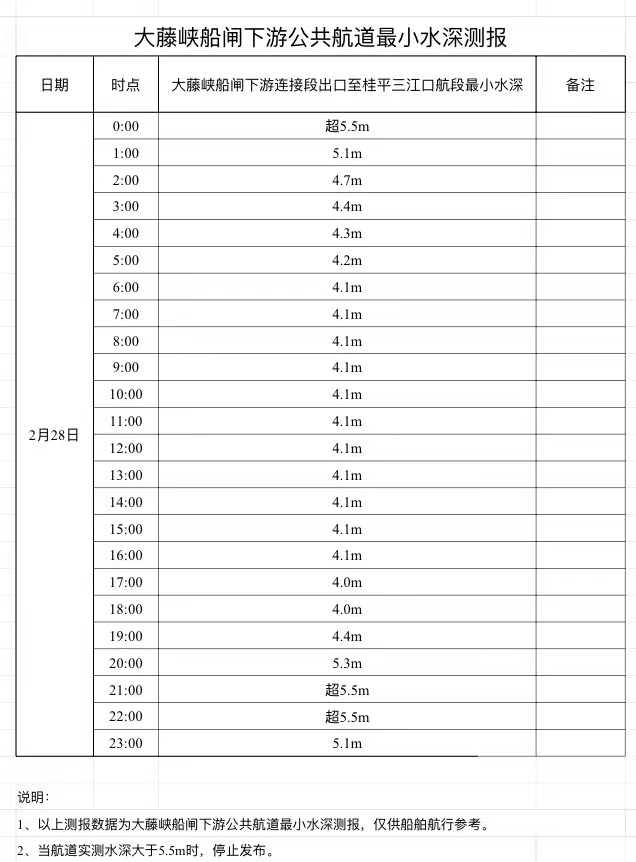 大藤峡船闸下游公共航道最小水深测报

| 日期 | 时点 | 大藤峡船闸下游连接段出口至桂平三江口航段最小水深 | 备注 |
|---|---|---|---|
| 2月28日 | 0:00 | 超5.5m | |
| | 1:00 | 5.1m | |
| | 2:00 | 4.7m | |
| | 3:00 | 4.4m | |
| | 4:00 | 4.3m | |
| | 5:00 | 4.2m | |
| | 6:00 | 4.1m | |
| | 7:00 | 4.1m | |
| | 8:00 | 4.1m | |
| | 9:00 | 4.1m | |
| | 10:00 | 4.1m | |
| | 11:00 | 4.1m | |
| | 12:00 | 4.1m | |
| | 13:00 | 4.1m | |
| | 14:00 | 4.1m | |
| | 15:00 | 4.1m | |
| | 16:00 | 4.1m | |
| | 17:00 | 4.0m | |
| | 18:00 | 4.0m | |
| | 19:00 | 4.4m | |
| | 20:00 | 5.3m | |
| | 21:00 | 超5.5m | |
| | 22:00 | 超5.5m | |
| | 23:00 | 5.1m | |

说明：

1、以上测报数据为大藤峡船闸下游公共航道最小水深测报，仅供船舶航行参考。

2、当航道实测水深大于5.5m时，停止发布。